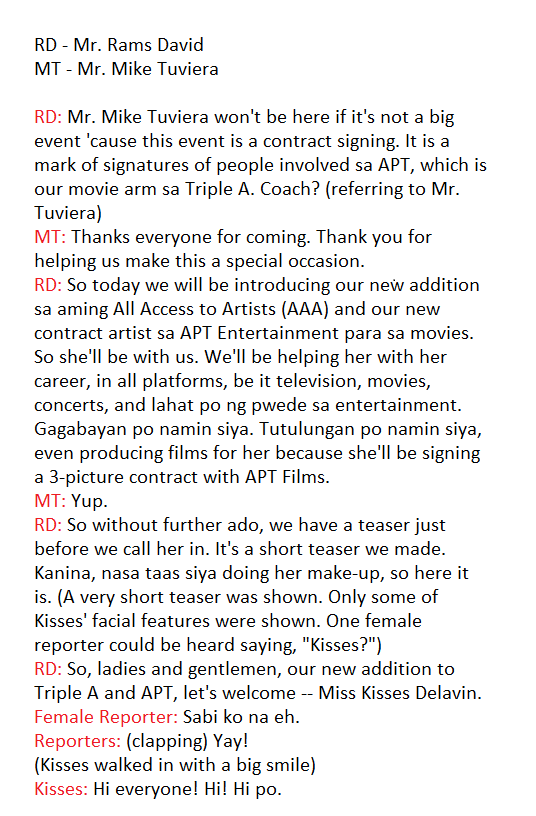 RD - Mr. Rams David
MT - Mr. Mike Tuviera

RD: Mr. Mike Tuviera won't be here if it's not a big event 'cause this event is a contract signing. It is a mark of signatures of people involved sa APT, which is our movie arm sa Triple A. Coach? (referring to Mr. Tuviera)
MT: Thanks everyone for coming. Thank you for helping us make this a special occasion.
RD: So today we will be introducing our new addition sa aming All Access to Artists (AAA) and our new contract artist sa APT Entertainment para sa movies. So she'll be with us. We'll be helping her with her career, in all platforms, be it television, movies, concerts, and lahat po ng pwede sa entertainment. Gagabayan po namin siya. Tutulungan po namin siya, even producing films for her because she'll be signing a 3-picture contract with APT Films.
MT: Yup.
RD: So without further ado, we have a teaser just before we call her in. It's a short teaser we made. Kanina, nasa taas siya doing her make-up, so here it is. (A very short teaser was shown. Only some of Kisses' facial features were shown. One female reporter could be heard saying, "Kisses?")
RD: So, ladies and gentlemen, our new addition to Triple A and APT, let's welcome -- Miss Kisses Delavin.
Female Reporter: Sabi ko na eh.
Reporters: (clapping) Yay!
(Kisses walked in with a big smile)
Kisses: Hi everyone! Hi! Hi po.